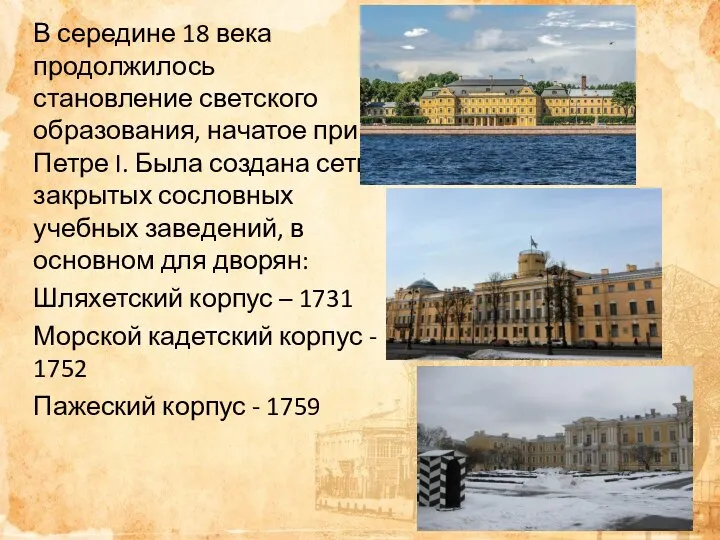 В середине 18 века продолжилось становление светского образования, начатое при Петре I. Была создана сеть закрытых сословных учебных заведений, в основном для дворян:

Шляхетский корпус – 1731

Морской кадетский корпус - 1752

Пажеский корпус - 1759